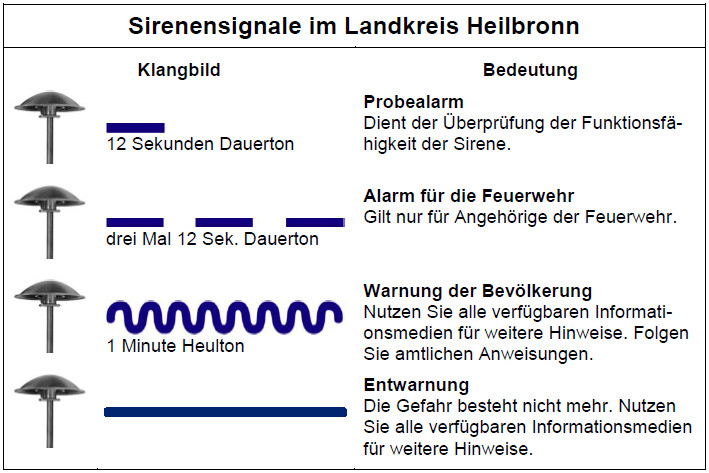 Sirenensignale im Landkreis Heilbronn

| Klangbild | Bedeutung |
|---|---|
| 12 Sekunden Dauerton | **Probealarm** Dient der Überprüfung der Funktionsfähigkeit der Sirene. |
| drei Mal 12 Sek. Dauerton | **Alarm für die Feuerwehr** Gilt nur für Angehörige der Feuerwehr. |
| 1 Minute Heulton | **Warnung der Bevölkerung** Nutzen Sie alle verfügbaren Informationsmedien für weitere Hinweise. Folgen Sie amtlichen Anweisungen. |
| | **Entwarnung** Die Gefahr besteht nicht mehr. Nutzen Sie alle verfügbaren Informationsmedien für weitere Hinweise. |